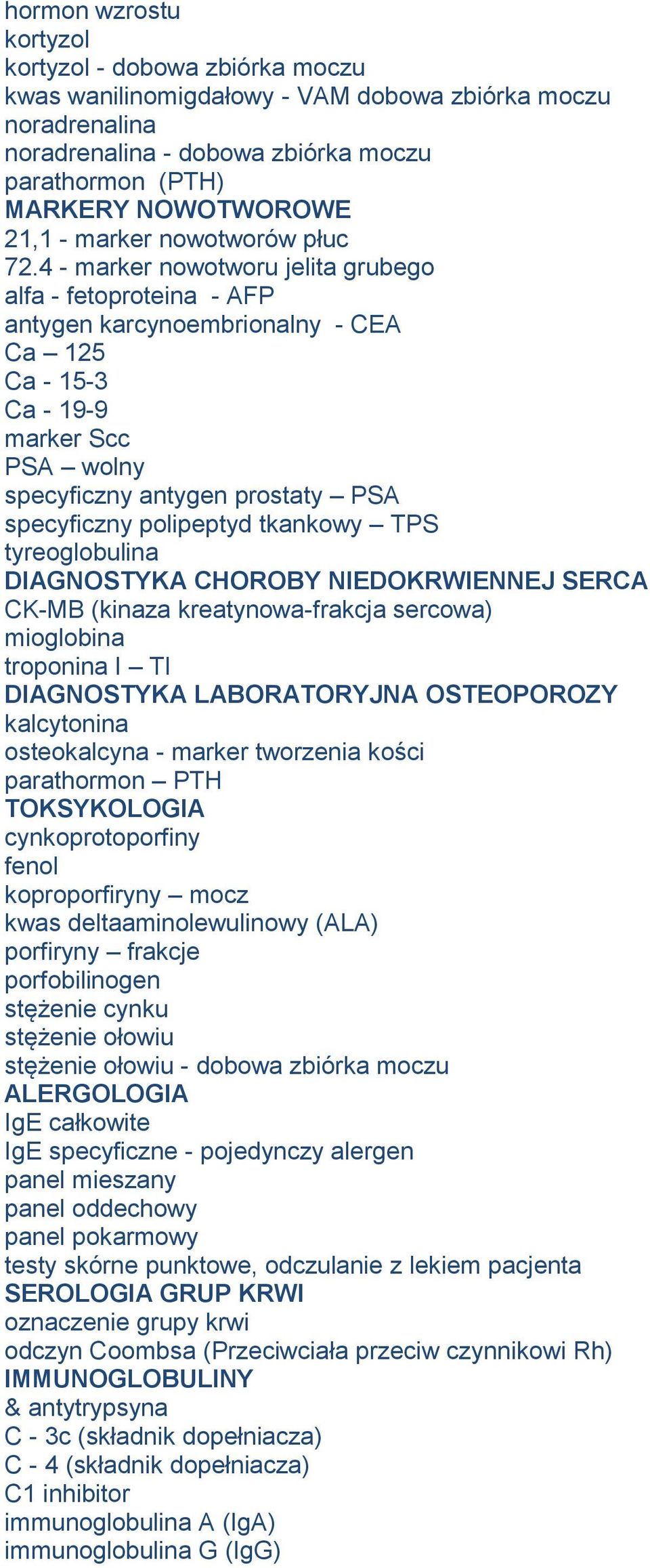 hormon wzrostu
kortyzol
kortyzol - dobowa zbiórka moczu
kwas wanilinomigdałowy - VAM dobowa zbiórka moczu
noradrenalina
noradrenalina - dobowa zbiórka moczu
parathormon (PTH)
MARKERY NOWOTWOROWE
21,1 - marker nowotworów płuc
72.4 - marker nowotworu jelita grubego
alfa - fetoproteina - AFP
antygen karcynoembrionalny - CEA
Ca – 125
Ca - 15-3
Ca - 19-9
marker Scc
PSA – wolny
specyficzny antygen prostaty – PSA
specyficzny polipeptyd tkankowy – TPS
tyreoglobulina
DIAGNOSTYKA CHOROBY NIEDOKRWIENNEJ SERCA
CK-MB (kinaza kreatynowa-frakcja sercowa)
mioglobina
troponina I – TI
DIAGNOSTYKA LABORATORYJNA OSTEOPOROZY
kalcytonina
osteokalcyna - marker tworzenia kości
parathormon – PTH
TOKSYKOLOGIA
cynkoprotoporfiny
fenol
koproporfiryny – mocz
kwas deltaaminolewulinowy (ALA)
porfiryny – frakcje
porfobilinogen
stężenie cynku
stężenie ołowiu
stężenie ołowiu - dobowa zbiórka moczu
ALERGOLOGIA
IgE całkowite
IgE specyficzne - pojedynczy alergen
panel mieszany
panel oddechowy
panel pokarmowy
testy skórne punktowe, odczulanie z lekiem pacjenta
SEROLOGIA GRUP KRWI
oznaczenie grupy krwi
odczyn Coombsa (Przeciwciała przeciw czynnikowi Rh)
IMMUNOGLOBULINY
& antytrypsyna
C - 3c (składnik dopełniacza)
C - 4 (składnik dopełniacza)
C1 inhibitor
immunoglobulina A (IgA)
immunoglobulina G (IgG)